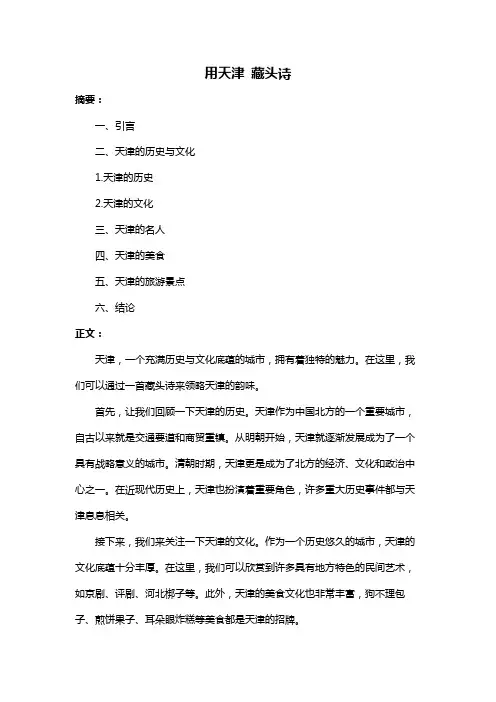 用天津 藏头诗

摘要：

一、引言

二、天津的历史与文化

1.天津的历史

2.天津的文化

三、天津的名人

四、天津的美食

五、天津的旅游景点

六、结论

正文：

天津，一个充满历史与文化底蕴的城市，拥有着独特的魅力。在这里，我们可以通过一首藏头诗来领略天津的韵味。

首先，让我们回顾一下天津的历史。天津作为中国北方的一个重要城市，自古以来就是交通要道和商贸重镇。从明朝开始，天津就逐渐发展成为了一个具有战略意义的城市。清朝时期，天津更是成为了北方的经济、文化和政治中心之一。在近现代历史上，天津也扮演着重要角色，许多重大历史事件都与天津息息相关。

接下来，我们来关注一下天津的文化。作为一个历史悠久的城市，天津的文化底蕴十分丰厚。在这里，我们可以欣赏到许多具有地方特色的民间艺术，如京剧、评剧、河北梆子等。此外，天津的美食文化也非常丰富，狗不理包子、煎饼果子、耳朵眼炸糕等美食都是天津的招牌。